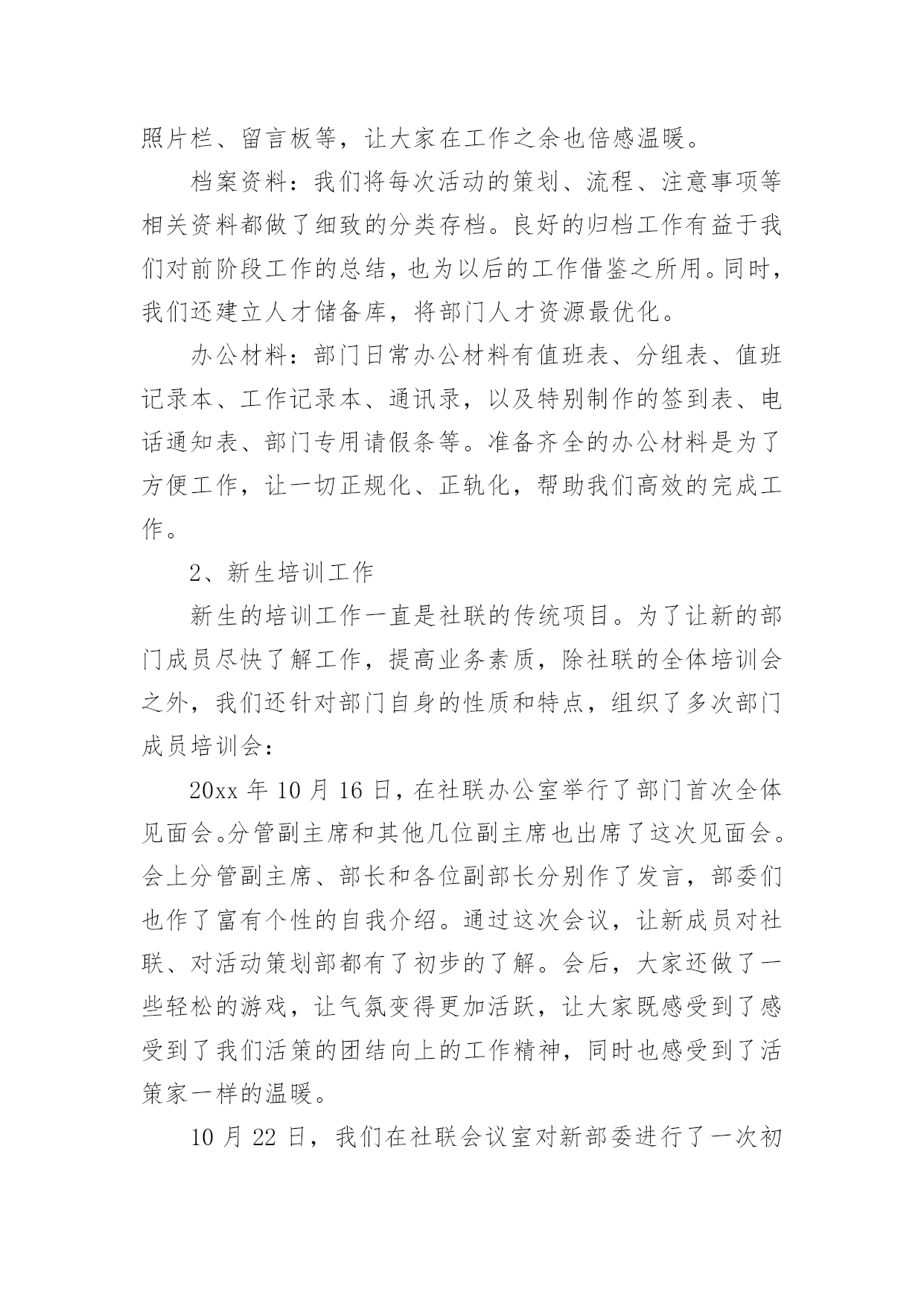 照片栏、留言板等，让大家在工作之余也倍感温暖。

档案资料：我们将每次活动的策划、流程、注意事项等相关资料都做了细致的分类存档。良好的归档工作有益于我们对前阶段工作的总结，也为以后的工作借鉴之所用。同时，我们还建立人才储备库，将部门人才资源最优化。

办公材料：部门日常办公材料有值班表、分组表、值班记录本、工作记录本、通讯录，以及特别制作的签到表、电话通知表、部门专用请假条等。准备齐全的办公材料是为了方便工作，让一切正规化、正轨化，帮助我们高效的完成工作。

2、新生培训工作

新生的培训工作一直是社联的传统项目。为了让新的部门成员尽快了解工作，提高业务素质，除社联的全体培训会之外，我们还针对部门自身的性质和特点，组织了多次部门成员培训会：

20xx 年 10 月 16 日，在社联办公室举行了部门首次全体见面会。分管副主席和其他几位副主席也出席了这次见面会。会上分管副主席、部长和各位副部长分别作了发言，部委们也作了富有个性的自我介绍。通过这次会议，让新成员对社联、对活动策划部都有了初步的了解。会后，大家还做了一些轻松的游戏，让气氛变得更加活跃，让大家既感受到了感受到了我们活策的团结向上的工作精神，同时也感受到了活策家一样的温暖。

10 月 22 日，我们在社联会议室对新部委进行了一次初